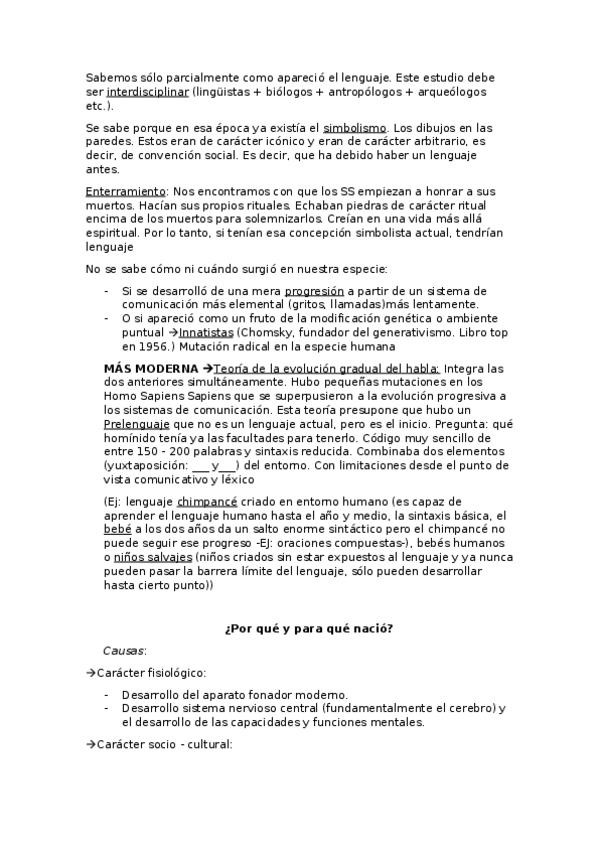 Sabemos sólo parcialmente como apareció el lenguaje. Este estudio debe ser interdisciplinar (lingüistas + biólogos + antropólogos + arqueólogos etc.).

Se sabe porque en esa época ya existía el simbolismo. Los dibujos en las paredes. Estos eran de carácter icónico y eran de carácter arbitrario, es decir, de convención social. Es decir, que ha debido haber un lenguaje antes.

Enterramiento: Nos encontramos con que los SS empiezan a honrar a sus muertos. Hacían sus propios rituales. Echaban piedras de carácter ritual encima de los muertos para solemnizarlos. Creían en una vida más allá espiritual. Por lo tanto, si tenían esa concepción simbolista actual, tendrían lenguaje

No se sabe cómo ni cuándo surgió en nuestra especie:

- Si se desarrolló de una mera progresión a partir de un sistema de comunicación más elemental (gritos, llamadas)más lentamente.
- O si apareció como un fruto de la modificación genética o ambiente puntual →Innatistas (Chomsky, fundador del generativismo. Libro top en 1956.) Mutación radical en la especie humana

MÁS MODERNA →Teoría de la evolución gradual del habla: Integra las dos anteriores simultáneamente. Hubo pequeñas mutaciones en los Homo Sapiens Sapiens que se superpusieron a la evolución progresiva a los sistemas de comunicación. Esta teoría presupone que hubo un Prelenguaje que no es un lenguaje actual, pero es el inicio. Pregunta: qué homínido tenía ya las facultades para tenerlo. Código muy sencillo de entre 150 - 200 palabras y sintaxis reducida. Combinaba dos elementos (yuxtaposición: ___y___) del entorno. Con limitaciones desde el punto de vista comunicativo y léxico

(Ej: lenguaje chimpancé criado en entorno humano (es capaz de aprender el lenguaje humano hasta el año y medio, la sintaxis básica, el bebé a los dos años da un salto enorme sintáctico pero el chimpancé no puede seguir ese progreso -EJ: oraciones compuestas-), bebés humanos o niños salvajes (niños criados sin estar expuestos al lenguaje y ya nunca pueden pasar la barrera límite del lenguaje, sólo pueden desarrollar hasta cierto punto))

¿Por qué y para qué nació?

Causas:

→Carácter fisiológico:

- Desarrollo del aparato fonador moderno.
- Desarrollo sistema nervioso central (fundamentalmente el cerebro) y el desarrollo de las capacidades y funciones mentales.

→Carácter socio - cultural: